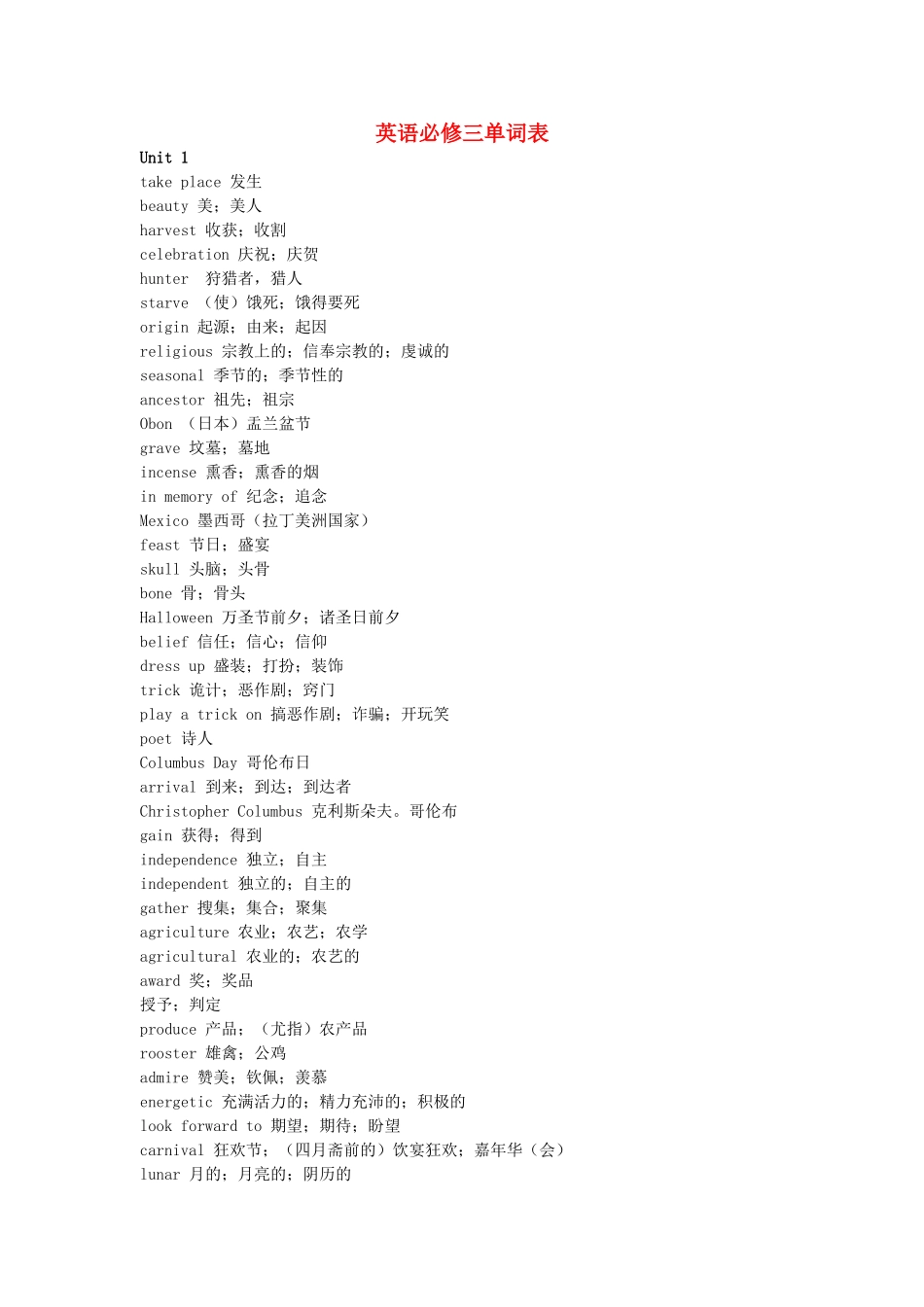 英语必修三单词表

Unit 1
take place 发生
beauty 美；美人
harvest 收获；收割
celebration 庆祝；庆贺
hunter  狩猎者，猎人
starve （使）饿死；饿得要死
origin 起源；由来；起因
religious 宗教上的；信奉宗教的；虔诚的
seasonal 季节的；季节性的
ancestor 祖先；祖宗
Obon （日本）盂兰盆节
grave 坟墓；墓地
incense 熏香；熏香的烟
in memory of 纪念；追念
Mexico 墨西哥（拉丁美洲国家）
feast 节日；盛宴
skull 头脑；头骨
bone 骨；骨头
Halloween 万圣节前夕；诸圣日前夕
belief 信任；信心；信仰
dress up 盛装；打扮；装饰
trick 诡计；恶作剧；窍门
play a trick on 搞恶作剧；诈骗；开玩笑
poet 诗人
Columbus Day 哥伦布日
arrival 到来；到达；到达者
Christopher Columbus 克利斯朵夫。哥伦布
gain 获得；得到
independence 独立；自主
independent 独立的；自主的
gather 搜集；集合；聚集
agriculture 农业；农艺；农学
agricultural 农业的；农艺的
award 奖；奖品
授予；判定
produce 产品；（尤指）农产品
rooster 雄禽；公鸡
admire 赞美；钦佩；羡慕
energetic 充满活力的；精力充沛的；积极的
look forward to 期望；期待；盼望
carnival 狂欢节；（四月斋前的）饮宴狂欢；嘉年华（会）
lunar 月的；月亮的；阴历的